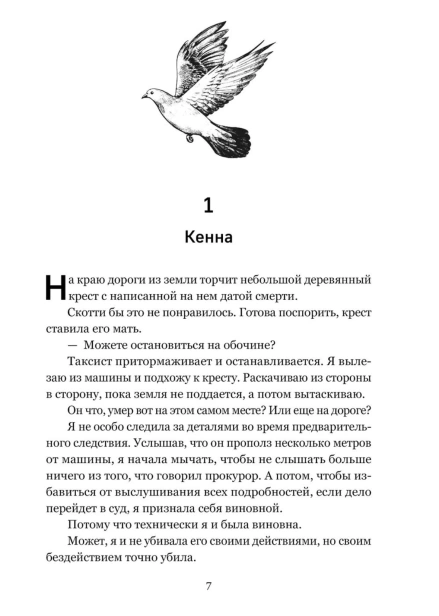 1

Кенна

На краю дороги из земли торчит небольшой деревянный крест с написанной на нем датой смерти.

Скотти бы это не понравилось. Готова поспорить, крест ставила его мать.

— Можете остановиться на обочине?

Таксист притормаживает и останавливается. Я вылезаю из машины и подхожу к кресту. Раскачиваю из стороны в сторону, пока земля не поддается, а потом вытаскиваю.

Он что, умер вот на этом самом месте? Или еще на дороге?

Я не особо следила за деталями во время предварительного следствия. Услышав, что он прополз несколько метров от машины, я начала мычать, чтобы не слышать больше ничего из того, что говорил прокурор. А потом, чтобы избавиться от выслушивания всех подробностей, если дело перейдет в суд, я признала себя виновной.

Потому что технически я и была виновна.

Может, я и не убивала его своими действиями, но своим бездействием точно убила.

7